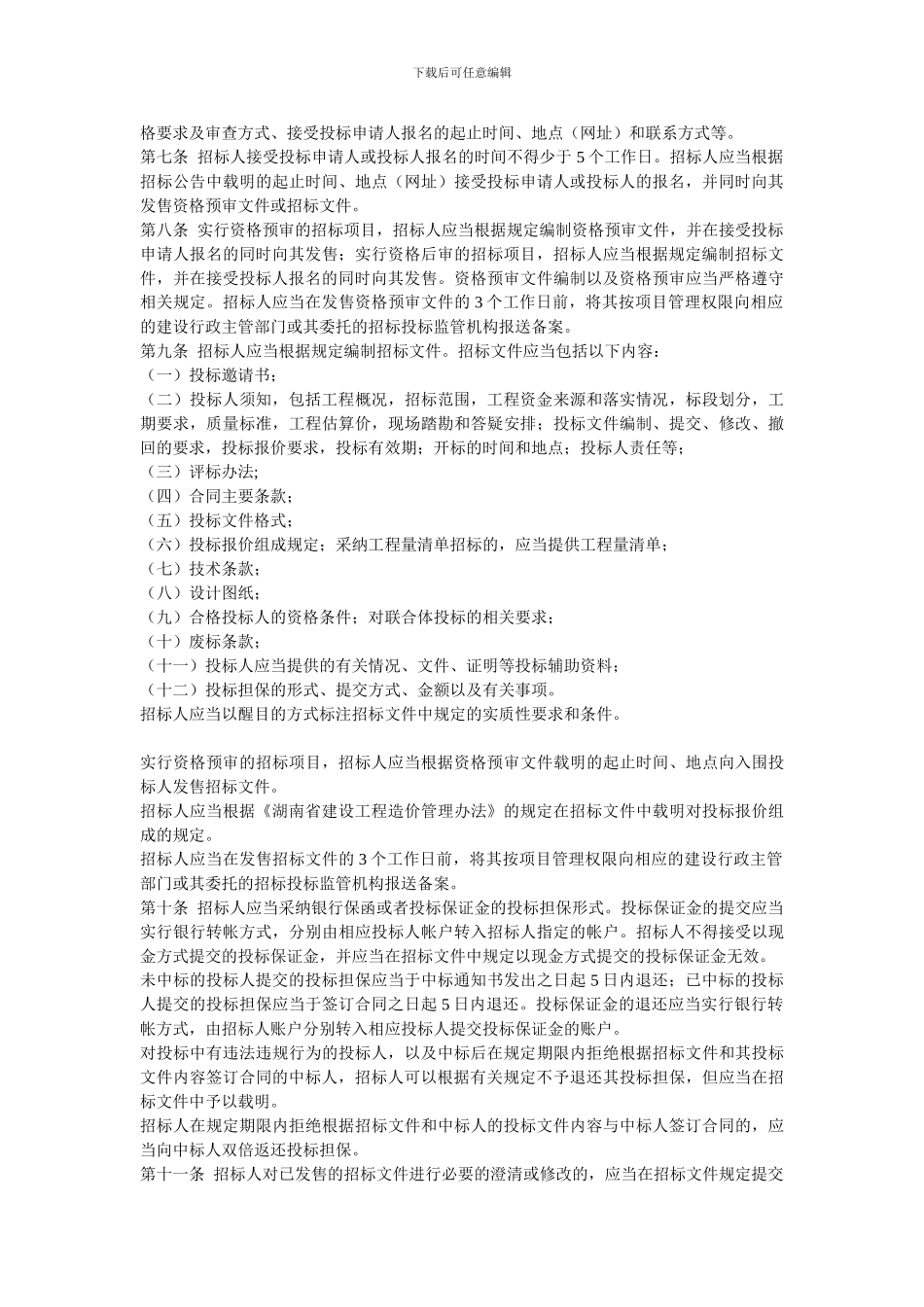 下载后可任意编辑

格要求及审查方式、接受投标申请人报名的起止时间、地点（网址）和联系方式等。

第七条 招标人接受投标申请人或投标人报名的时间不得少于 5 个工作日。招标人应当根据招标公告中载明的起止时间、地点（网址）接受投标申请人或投标人的报名，并同时向其发售资格预审文件或招标文件。

第八条 实行资格预审的招标项目，招标人应当根据规定编制资格预审文件，并在接受投标申请人报名的同时向其发售；实行资格后审的招标项目，招标人应当根据规定编制招标文件，并在接受投标人报名的同时向其发售。资格预审文件编制以及资格预审应当严格遵守相关规定。招标人应当在发售资格预审文件的 3 个工作日前，将其按项目管理权限向相应的建设行政主管部门或其委托的招标投标监管机构报送备案。

第九条 招标人应当根据规定编制招标文件。招标文件应当包括以下内容：

（一）投标邀请书；

（二）投标人须知，包括工程概况，招标范围，工程资金来源和落实情况，标段划分，工期要求，质量标准，工程估算价，现场踏勘和答疑安排；投标文件编制、提交、修改、撤回的要求，投标报价要求，投标有效期；开标的时间和地点；投标人责任等；

（三）评标办法；

（四）合同主要条款；

（五）投标文件格式；

（六）投标报价组成规定；采纳工程量清单招标的，应当提供工程量清单；

（七）技术条款；

（八）设计图纸；

（九）合格投标人的资格条件；对联合体投标的相关要求；

（十）废标条款；

（十一）投标人应当提供的有关情况、文件、证明等投标辅助资料；

（十二）投标担保的形式、提交方式、金额以及有关事项。

招标人应当以醒目的方式标注招标文件中规定的实质性要求和条件。

实行资格预审的招标项目，招标人应当根据资格预审文件载明的起止时间、地点向入围投标人发售招标文件。

招标人应当根据《湖南省建设工程造价管理办法》的规定在招标文件中载明对投标报价组成的规定。

招标人应当在发售招标文件的 3 个工作日前，将其按项目管理权限向相应的建设行政主管部门或其委托的招标投标监管机构报送备案。

第十条 招标人应当采纳银行保函或者投标保证金的投标担保形式。投标保证金的提交应当实行银行转帐方式，分别由相应投标人帐户转入招标人指定的帐户。招标人不得接受以现金方式提交的投标保证金，并应当在招标文件中规定以现金方式提交的投标保证金无效。

未中标的投标人提交的投标担保应当于中标通知书发出之日起 5 日内退还；已中标的投标人提交的投标担保应当于签订合同之日起 5 日内退还。投标保证金的退还应当实行银行转帐方式，由招标人账户分别转入相应投标人提交投标保证金的账户。

对投标中有违法违规行为的投标人，以及中标后在规定期限内拒绝根据招标文件和其投标文件内容签订合同的中标人，招标人可以根据有关规定不予退还其投标担保，但应当在招标文件中予以载明。

招标人在规定期限内拒绝根据招标文件和中标人的投标文件内容与中标人签订合同的，应当向中标人双倍返还投标担保。

第十一条 招标人对已发售的招标文件进行必要的澄清或修改的，应当在招标文件规定提交